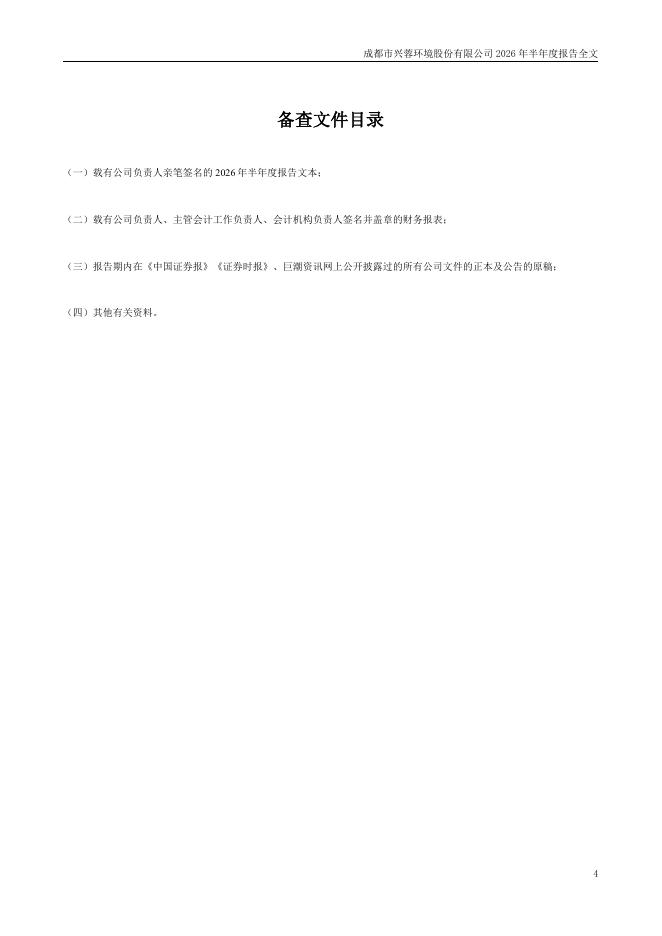 成都市兴蓉环境股份有限公司2026年半年度报告全文

备查文件目录

（一）载有公司负责人亲笔签名的2026年半年度报告文本；

（二）载有公司负责人、主管会计工作负责人、会计机构负责人签名并盖章的财务报表；

（三）报告期内在《中国证券报》《证券时报》、巨潮资讯网上公开披露过的所有公司文件的正本及公告的原稿；

（四）其他有关资料。

4